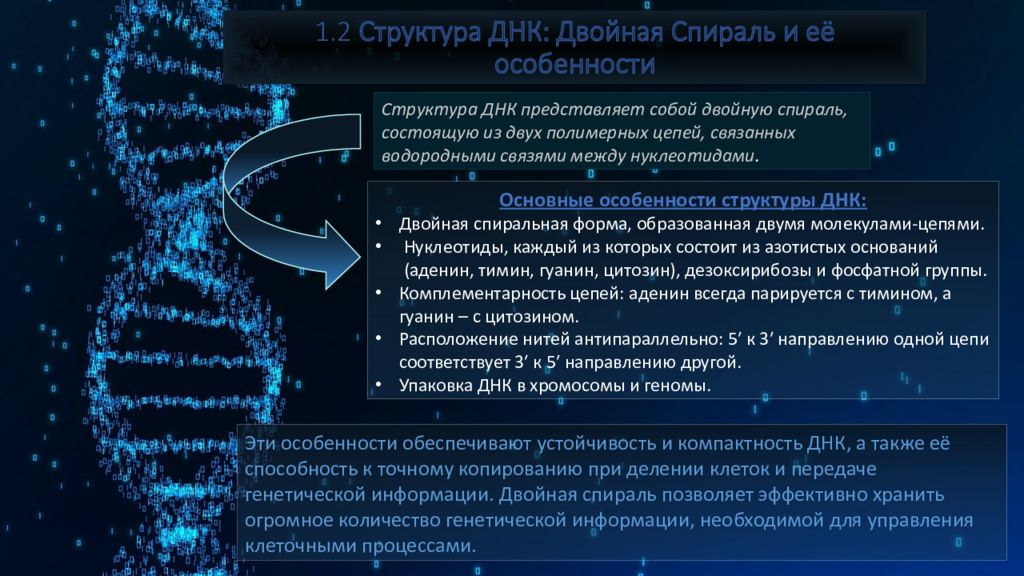 1.2 Структура ДНК: Двойная Спираль и её особенности

Структура ДНК представляет собой двойную спираль, состоящую из двух полимерных цепей, связанных водородными связями между нуклеотидами.

Основные особенности структуры ДНК:
• Двойная спиральная форма, образованная двумя молекулами-цепями.
• Нуклеотиды, каждый из которых состоит из азотистых оснований (аденин, тимин, гуанин, цитозин), дезоксирибозы и фосфатной группы.
• Комплементарность цепей: аденин всегда парируется с тимином, а гуанин – с цитозином.
• Расположение нитей антипараллельно: 5’ к 3’ направлению одной цепи соответствует 3’ к 5’ направлению другой.
• Упаковка ДНК в хромосомы и геномы.

Эти особенности обеспечивают устойчивость и компактность ДНК, а также её способность к точному копированию при делении клеток и передаче генетической информации. Двойная спираль позволяет эффективно хранить огромное количество генетической информации, необходимой для управления клеточными процессами.